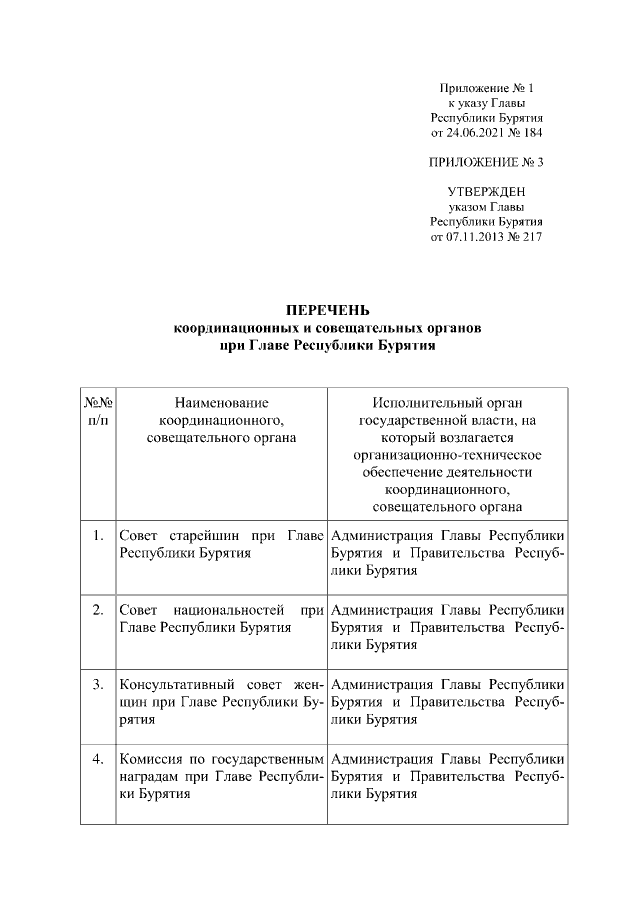 Приложение № 1
к указу Главы
Республики Бурятия
от 24.06.2021 № 184

ПРИЛОЖЕНИЕ № 3

УТВЕРЖДЕН
указом Главы
Республики Бурятия
от 07.11.2013 № 217

ПЕРЕЧЕНЬ
координационных и совещательных органов
при Главе Республики Бурятия

| №№ п/п | Наименование координационного, совещательного органа | Исполнительный орган государственной власти, на который возлагается организационно-техническое обеспечение деятельности координационного, совещательного органа |
|---|---|---|
| 1. | Совет старейшин при Главе Республики Бурятия | Администрация Главы Республики Бурятия и Правительства Республики Бурятия |
| 2. | Совет национальностей при Главе Республики Бурятия | Администрация Главы Республики Бурятия и Правительства Республики Бурятия |
| 3. | Консультативный совет женщин при Главе Республики Бурятия | Администрация Главы Республики Бурятия и Правительства Республики Бурятия |
| 4. | Комиссия по государственным наградам при Главе Республики Бурятия | Администрация Главы Республики Бурятия и Правительства Республики Бурятия |